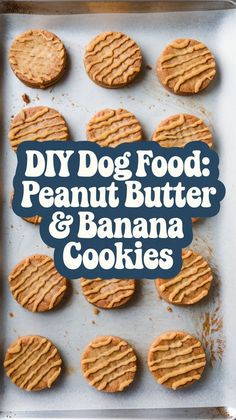 DIY Dog Food: Peanut Butter & Banana Cookies